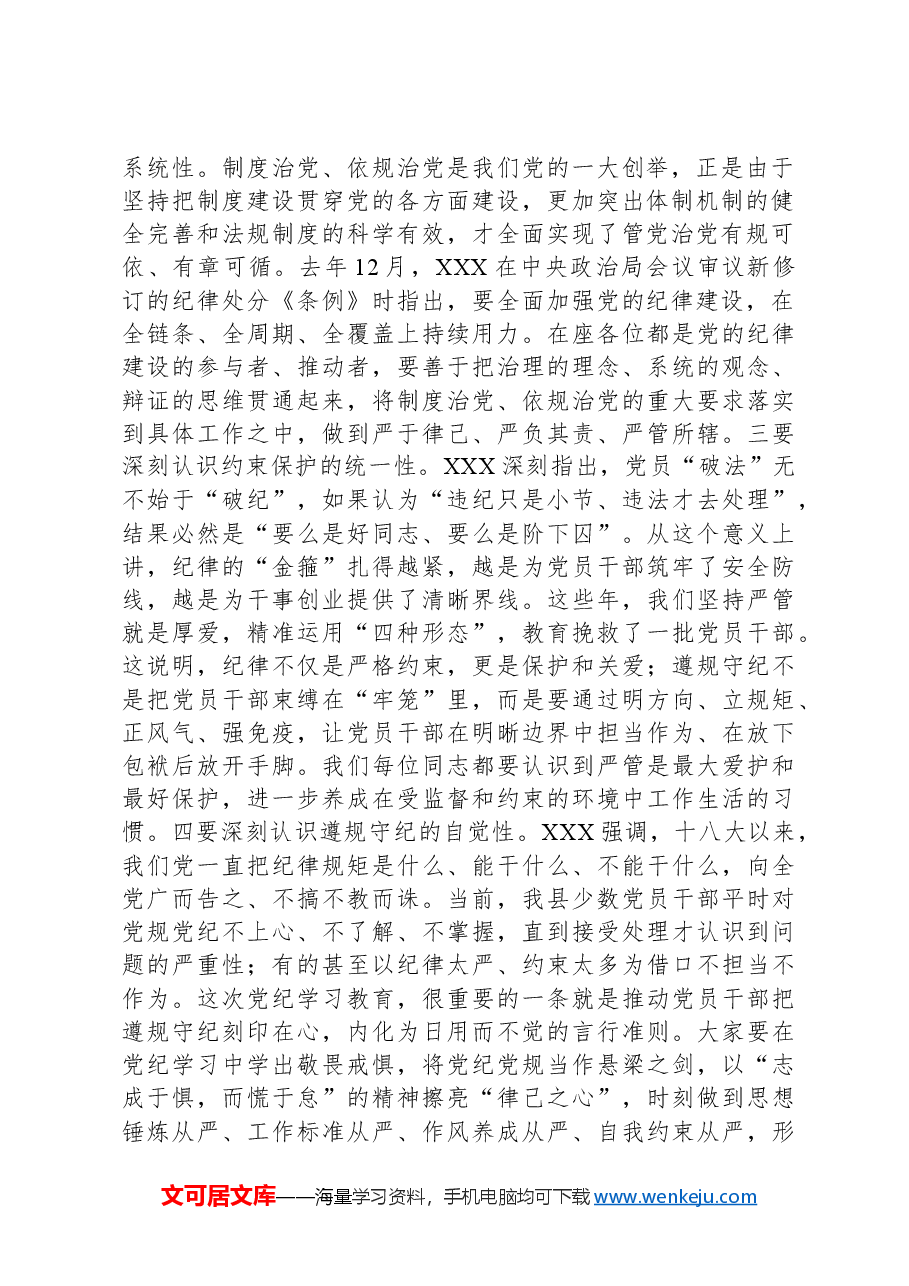 系统性。制度治党、依规治党是我们党的一大创举，正是由于坚持把制度建设贯穿党的各方面建设，更加突出体制机制的健全完善和法规制度的科学有效，才全面实现了管党治党有规可依、有章可循。去年12月，XXX在中央政治局会议审议新修订的纪律处分《条例》时指出，要全面加强党的纪律建设，在全链条、全周期、全覆盖上持续用力。在座各位都是党的纪律建设的参与者、推动者，要善于把治理的理念、系统的观念、辩证的思维贯通起来，将制度治党、依规治党的重大要求落实到具体工作之中，做到严于律己、严负其责、严管所辖。三要深刻认识约束保护的统一性。XXX深刻指出，党员“破法”无不始于“破纪”，如果认为“违纪只是小节、违法才去处理”，结果必然是“要么是好同志、要么是阶下囚”。从这个意义上讲，纪律的“金箍”扎得越紧，越是为党员干部筑牢了安全防线，越是为干事创业提供了清晰界线。这些年，我们坚持严管就是厚爱，精准运用“四种形态”，教育挽救了一批党员干部。这说明，纪律不仅是严格约束，更是保护和关爱；遵规守纪不是把党员干部束缚在“牢笼”里，而是要通过明方向、立规矩、正风气、强免疫，让党员干部在明晰边界中担当作为、在放下包袱后放开手脚。我们每位同志都要认识到严管是最大爱护和最好保护，进一步养成在受监督和约束的环境中工作生活的习惯。四要深刻认识遵规守纪的自觉性。XXX强调，十八大以来，我们党一直把纪律规矩是什么、能干什么、不能干什么，向全党广而告之、不搞不教而诛。当前，我县少数党员干部平时对党规党纪不上心、不了解、不掌握，直到接受处理才认识到问题的严重性；有的甚至以纪律太严、约束太多为借口不担当不作为。这次党纪学习教育，很重要的一条就是推动党员干部把遵规守纪刻印在心，内化为日用而不觉的言行准则。大家要在党纪学习中学出敬畏戒惧，将党纪党规当作悬梁之剑，以“志成于惧，而慌于怠”的精神擦亮“律己之心”，时刻做到思想锤炼从严、工作标准从严、作风养成从严、自我约束从严，形

文可居文库——海量学习资料，手机电脑均可下载www.wenkeju.com